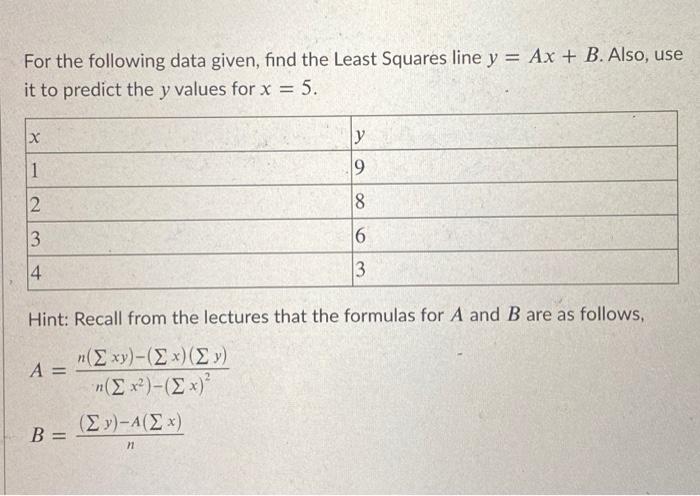 For the following data given, find the Least Squares line $y = Ax + B$. Also, use it to predict the $y$ values for $x = 5$.

| $x$ | $y$ |
|---|---|
| 1 | 9 |
| 2 | 8 |
| 3 | 6 |
| 4 | 3 |

Hint: Recall from the lectures that the formulas for $A$ and $B$ are as follows,

$A = \frac{n(\sum xy)-(\sum x)(\sum y)}{n(\sum x^2)-(\sum x)^2}$

$B = \frac{(\sum y)-A(\sum x)}{n}$